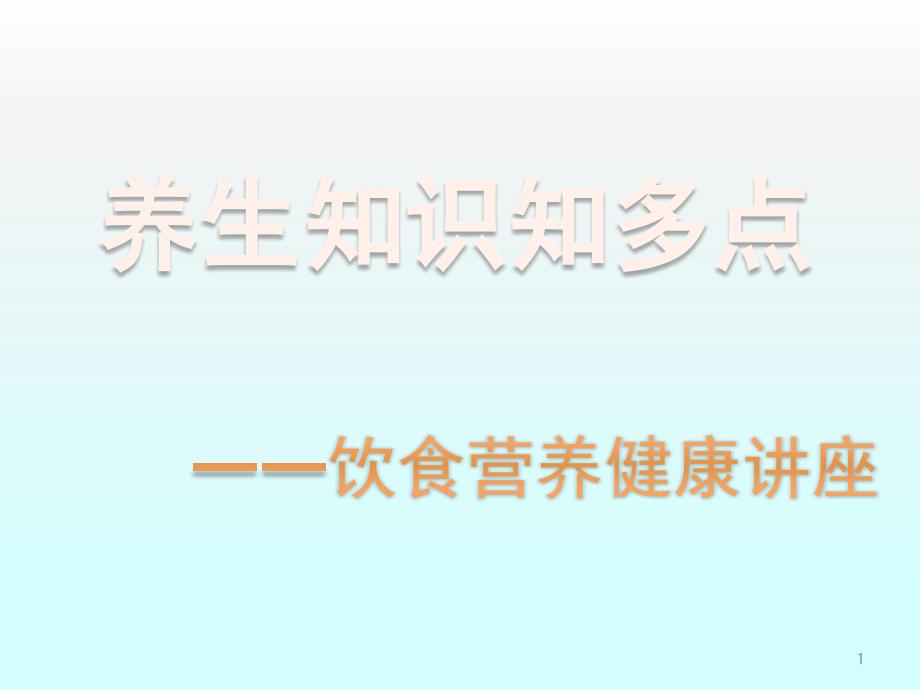 养生知识知多点

——饮食营养健康讲座

1